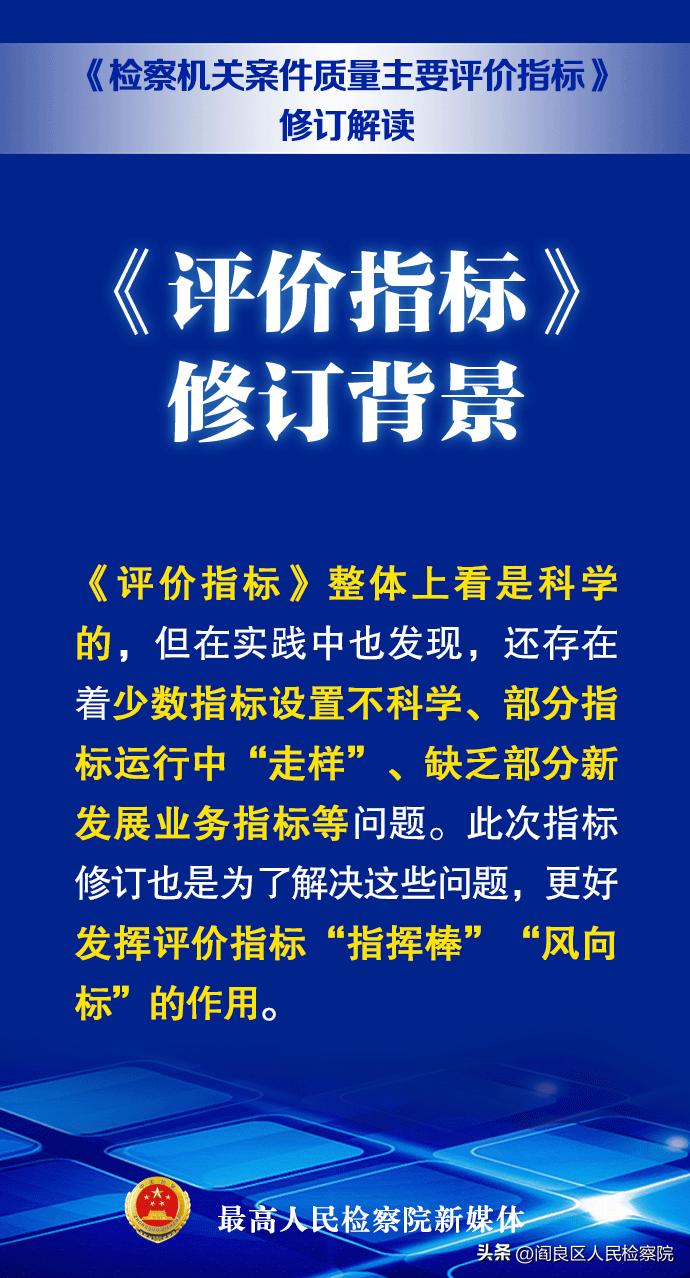 《检察机关案件质量主要评价指标》
修订解读

《评价指标》
修订背景

《评价指标》整体上看是科学的，但在实践中也发现，还存在着少数指标设置不科学、部分指标运行中“走样”、缺乏部分新发展业务指标等问题。此次指标修订也是为了解决这些问题，更好发挥评价指标“指挥棒”“风向标”的作用。

最高人民检察院新媒体

头条 @阎良区人民检察院